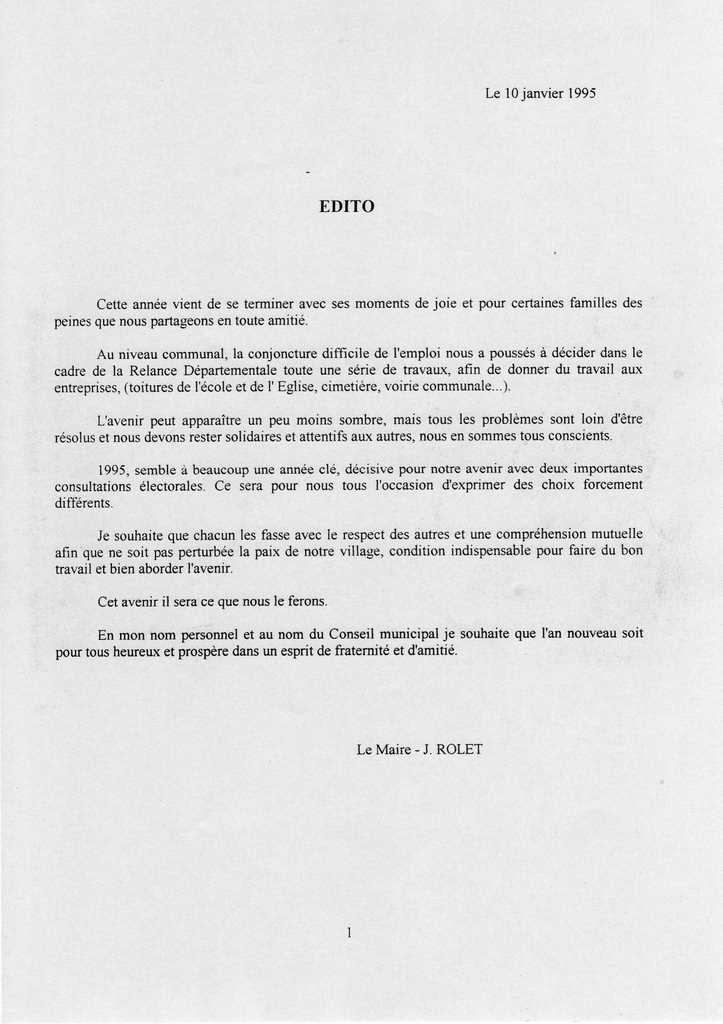 Le 10 janvier 1995

EDITO

Cette année vient de se terminer avec ses moments de joie et pour certaines familles des peines que nous partageons en toute amitié.

Au niveau communal, la conjoncture difficile de l'emploi nous a poussés à décider dans le cadre de la Relance Départementale toute une série de travaux, afin de donner du travail aux entreprises, (toitures de l'école et de l' Eglise, cimetière, voirie communale...).

L'avenir peut apparaître un peu moins sombre, mais tous les problèmes sont loin d'être résolus et nous devons rester solidaires et attentifs aux autres, nous en sommes tous conscients.

1995, semble à beaucoup une année clé, décisive pour notre avenir avec deux importantes consultations électorales. Ce sera pour nous tous l'occasion d'exprimer des choix forcement différents.

Je souhaite que chacun les fasse avec le respect des autres et une compréhension mutuelle afin que ne soit pas perturbée la paix de notre village, condition indispensable pour faire du bon travail et bien aborder l'avenir.

Cet avenir il sera ce que nous le ferons.

En mon nom personnel et au nom du Conseil municipal je souhaite que l'an nouveau soit pour tous heureux et prospère dans un esprit de fraternité et d'amitié.

Le Maire - J. ROLET

1